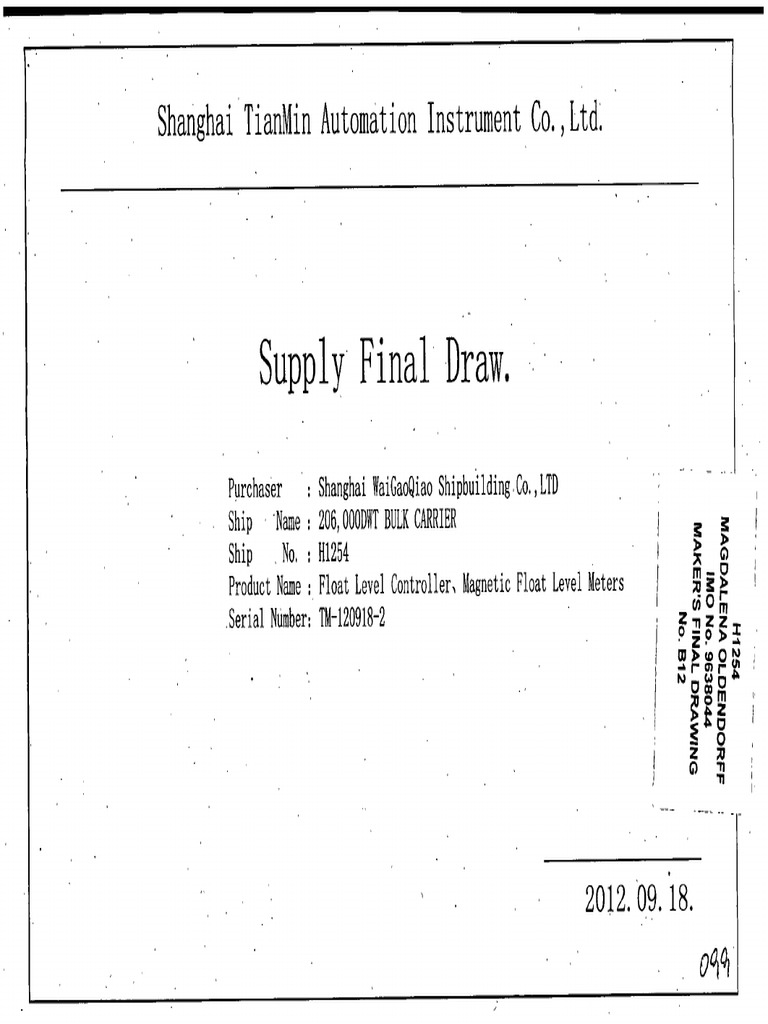 Shanghai TianMin Automation Instrument Co.,Ltd.

Supply Final Draw.

Purchaser : Shanghai WaiGaoQiao Shipbuilding Co.,LTD
Ship Name : 206,000DWT BULK CARRIER
Ship No. : H1254
Product Name : Float Level Controller、Magnetic Float Level Meters
Serial Number: TM-120918-2

H1254
MAGDALENA OLDENDORFF
IMO No. 9638044
MAKER'S FINAL DRAWING
No. B12

2012.09.18.

099